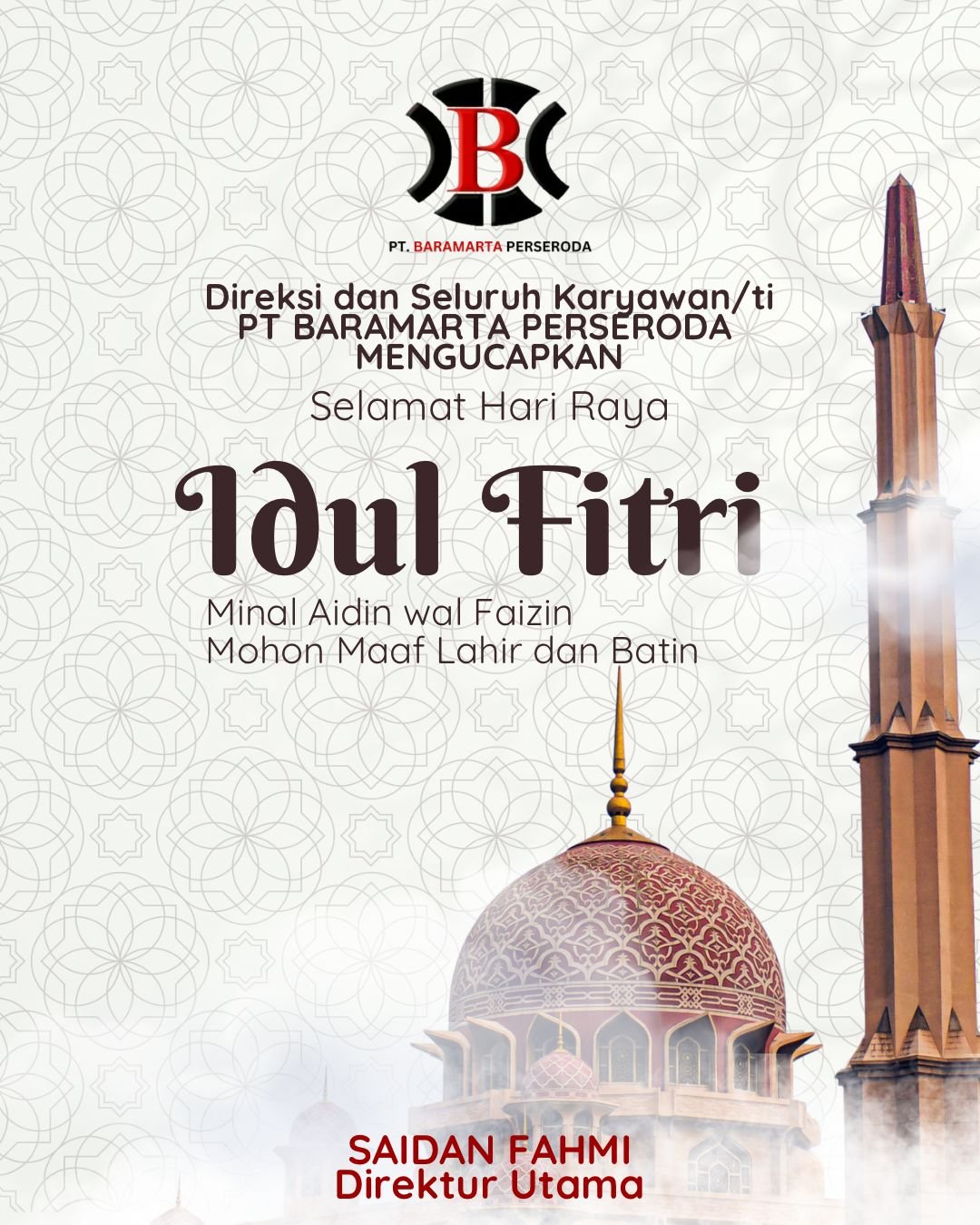 B

PT. BARAMARTA PERSERODA

Direksi dan Seluruh Karyawan/ti
PT BARAMARTA PERSERODA
MENGUCAPKAN

Selamat Hari Raya

Idul Fitri

Minal Aidin wal Faizin
Mohon Maaf Lahir dan Batin

SAIDAN FAHMI
Direktur Utama